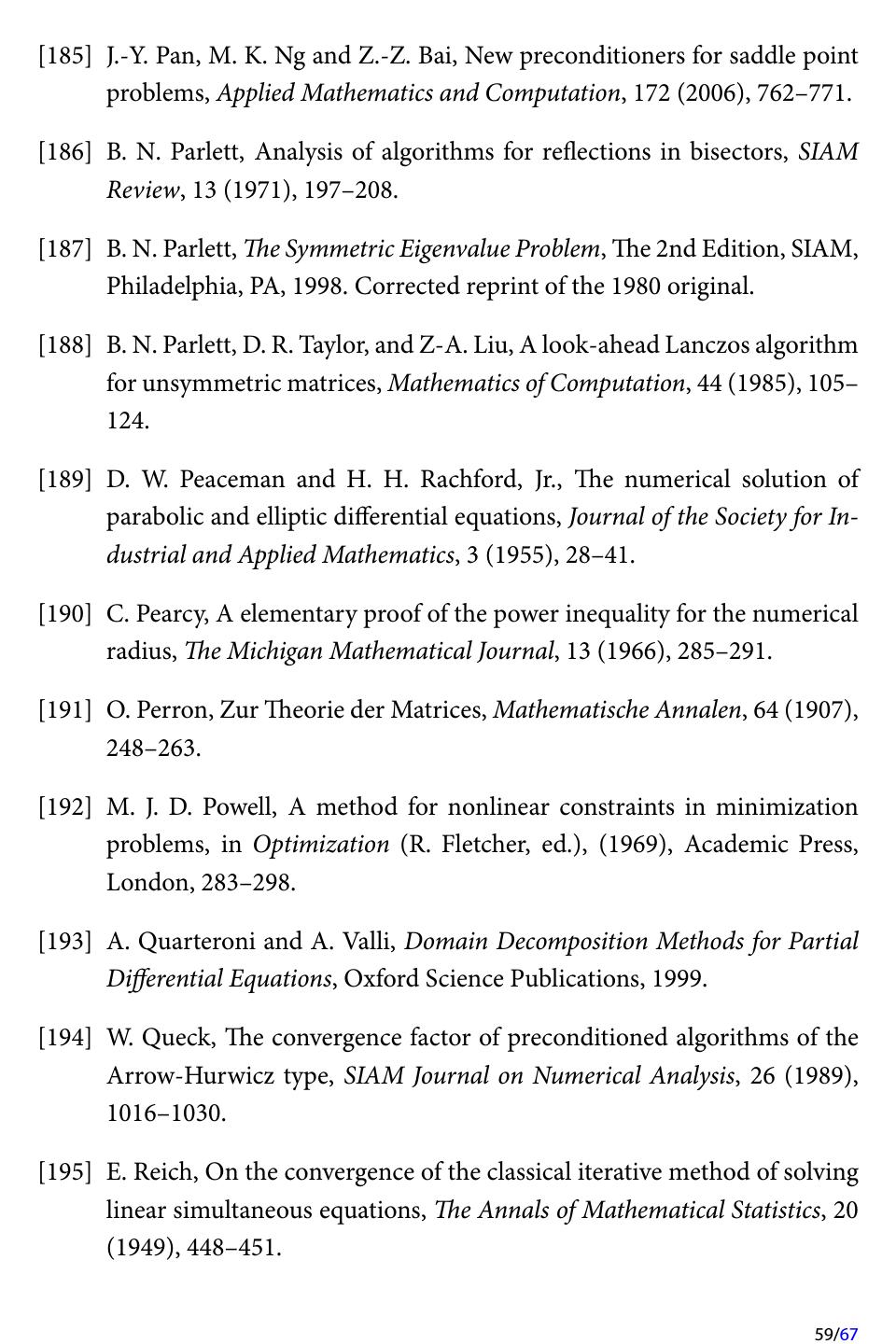 [185] J.-Y. Pan, M. K. Ng and Z.-Z. Bai, New preconditioners for saddle point problems, Applied Mathematics and Computation, 172 (2006), 762–771.

[186] B. N. Parlett, Analysis of algorithms for reflections in bisectors, SIAM Review, 13 (1971), 197–208.

[187] B. N. Parlett, The Symmetric Eigenvalue Problem, The 2nd Edition, SIAM, Philadelphia, PA, 1998. Corrected reprint of the 1980 original.

[188] B. N. Parlett, D. R. Taylor, and Z-A. Liu, A look-ahead Lanczos algorithm for unsymmetric matrices, Mathematics of Computation, 44 (1985), 105–124.

[189] D. W. Peaceman and H. H. Rachford, Jr., The numerical solution of parabolic and elliptic differential equations, Journal of the Society for Industrial and Applied Mathematics, 3 (1955), 28–41.

[190] C. Pearcy, A elementary proof of the power inequality for the numerical radius, The Michigan Mathematical Journal, 13 (1966), 285–291.

[191] O. Perron, Zur Theorie der Matrices, Mathematische Annalen, 64 (1907), 248–263.

[192] M. J. D. Powell, A method for nonlinear constraints in minimization problems, in Optimization (R. Fletcher, ed.), (1969), Academic Press, London, 283–298.

[193] A. Quarteroni and A. Valli, Domain Decomposition Methods for Partial Differential Equations, Oxford Science Publications, 1999.

[194] W. Queck, The convergence factor of preconditioned algorithms of the Arrow-Hurwicz type, SIAM Journal on Numerical Analysis, 26 (1989), 1016–1030.

[195] E. Reich, On the convergence of the classical iterative method of solving linear simultaneous equations, The Annals of Mathematical Statistics, 20 (1949), 448–451.

59/67